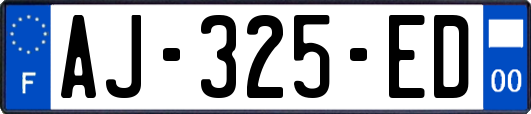 F

AJ-325-ED

00